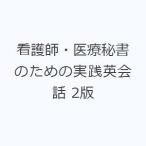 看護師・医療秘書のための実践英会話 2版